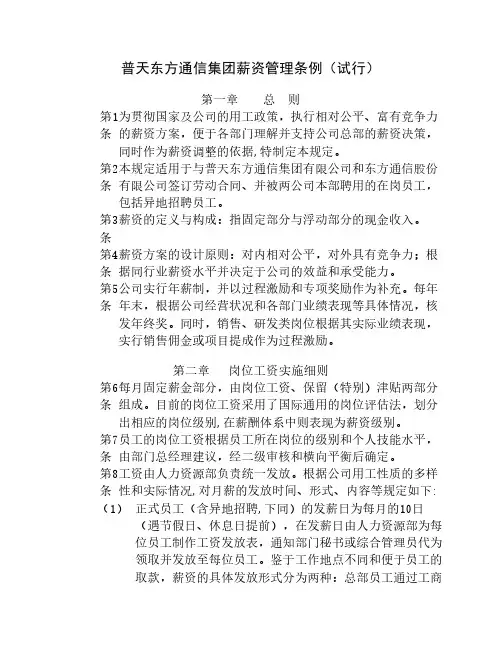 普天东方通信集团薪资管理条例（试行）

第一章　总　则

第1条 为贯彻国家及公司的用工政策，执行相对公平、富有竞争力的薪资方案，便于各部门理解并支持公司总部的薪资决策，同时作为薪资调整的依据，特制定本规定。

第2条 本规定适用于与普天东方通信集团有限公司和东方通信股份有限公司签订劳动合同、并被两公司本部聘用的在岗员工，包括异地招聘员工。

第3条 薪资的定义与构成：指固定部分与浮动部分的现金收入。

第4条 薪资方案的设计原则：对内相对公平，对外具有竞争力；根据同行业薪资水平并决定于公司的效益和承受能力。

第5条 公司实行年薪制，并以过程激励和专项奖励作为补充。每年年末，根据公司经营状况和各部门业绩表现等具体情况，核发年终奖。同时，销售、研发类岗位根据其实际业绩表现，实行销售佣金或项目提成作为过程激励。

第二章　岗位工资实施细则

第6条 每月固定薪金部分，由岗位工资、保留（特别）津贴两部分组成。目前的岗位工资采用了国际通用的岗位评估法，划分出相应的岗位级别，在薪酬体系中则表现为薪资级别。

第7条 员工的岗位工资根据员工所在岗位的级别和个人技能水平，由部门总经理建议，经二级审核和横向平衡后确定。

第8条 工资由人力资源部负责统一发放。根据公司用工性质的多样性和实际情况，对月薪的发放时间、形式、内容等规定如下：

（1）　正式员工（含异地招聘，下同）的发薪日为每月的10日（遇节假日、休息日提前），在发薪日由人力资源部为每位员工制作工资发放表，通知部门秘书或综合管理员代为领取并发放至每位员工。鉴于工作地点不同和便于员工的取款，薪资的具体发放形式分为两种：总部员工通过工商